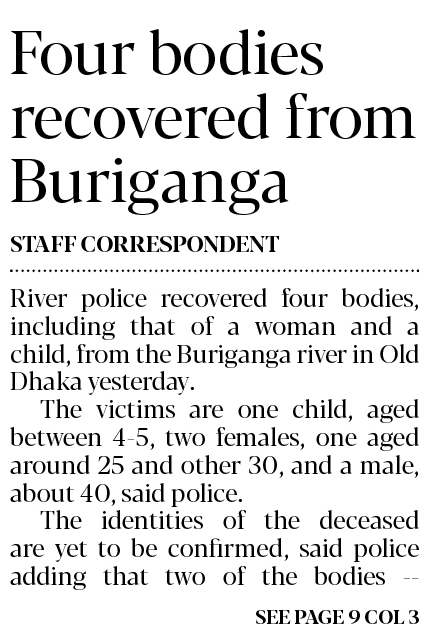 Four bodies recovered from Buriganga

STAFF CORRESPONDENT

River police recovered four bodies, including that of a woman and a child, from the Buriganga river in Old Dhaka yesterday.

The victims are one child, aged between 4-5, two females, one aged around 25 and other 30, and a male, about 40, said police.

The identities of the deceased are yet to be confirmed, said police adding that two of the bodies --

SEE PAGE 9 COL 3